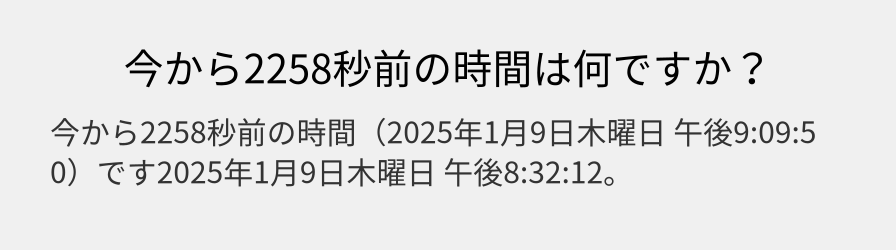 今から2258秒前の時間は何ですか？

今から2258秒前の時間（2025年1月9日木曜日 午後9:09:50）です2025年1月9日木曜日 午後8:32:12。